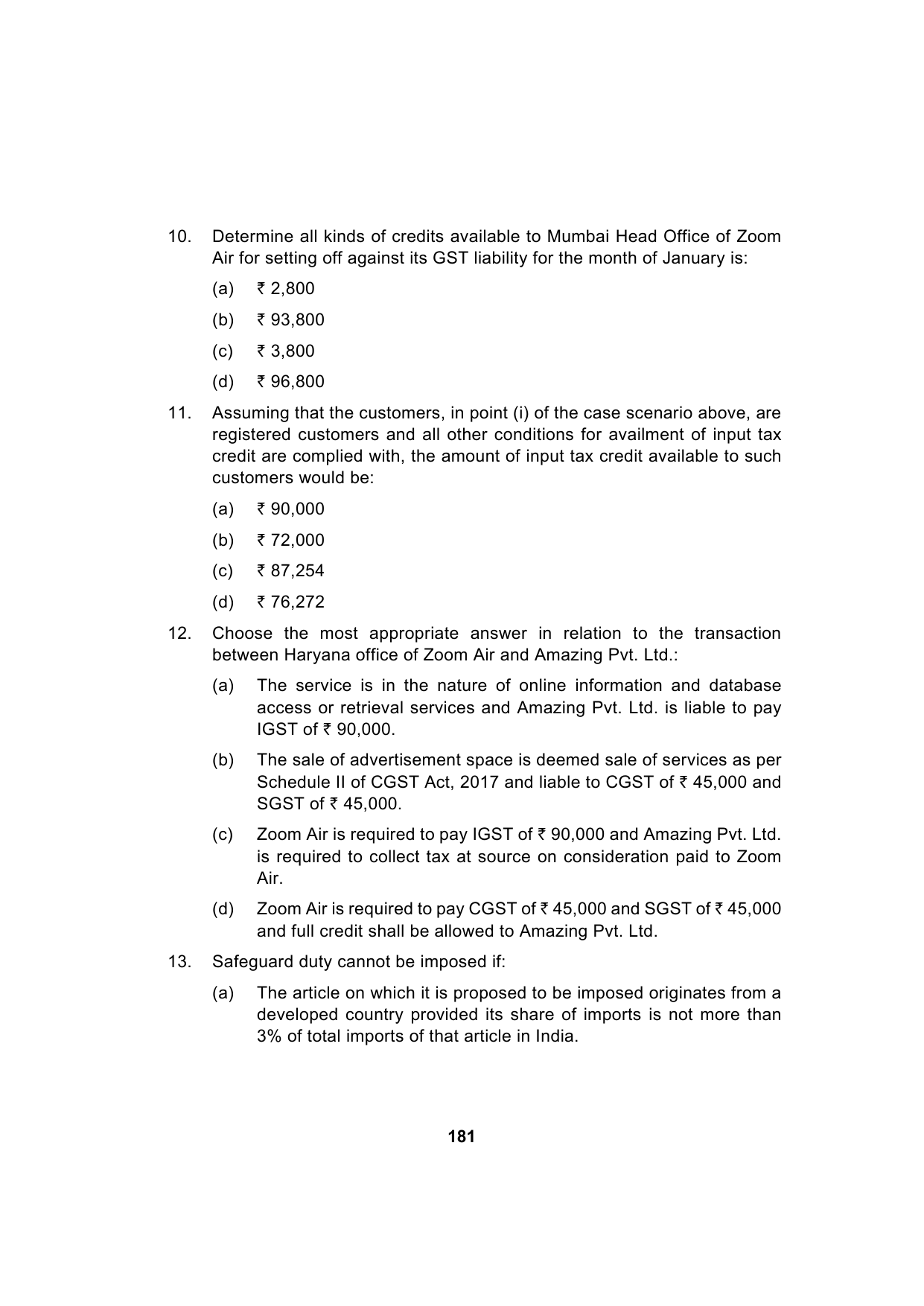 10. Determine all kinds of credits available to Mumbai Head Office of Zoom Air for setting off against its GST liability for the month of January is:

(a) ₹ 2,800

(b) ₹ 93,800

(c) ₹ 3,800

(d) ₹ 96,800

11. Assuming that the customers, in point (i) of the case scenario above, are registered customers and all other conditions for availment of input tax credit are complied with, the amount of input tax credit available to such customers would be:

(a) ₹ 90,000

(b) ₹ 72,000

(c) ₹ 87,254

(d) ₹ 76,272

12. Choose the most appropriate answer in relation to the transaction between Haryana office of Zoom Air and Amazing Pvt. Ltd.:

(a) The service is in the nature of online information and database access or retrieval services and Amazing Pvt. Ltd. is liable to pay IGST of ₹ 90,000.

(b) The sale of advertisement space is deemed sale of services as per Schedule II of CGST Act, 2017 and liable to CGST of ₹ 45,000 and SGST of ₹ 45,000.

(c) Zoom Air is required to pay IGST of ₹ 90,000 and Amazing Pvt. Ltd. is required to collect tax at source on consideration paid to Zoom Air.

(d) Zoom Air is required to pay CGST of ₹ 45,000 and SGST of ₹ 45,000 and full credit shall be allowed to Amazing Pvt. Ltd.

13. Safeguard duty cannot be imposed if:

(a) The article on which it is proposed to be imposed originates from a developed country provided its share of imports is not more than 3% of total imports of that article in India.

181